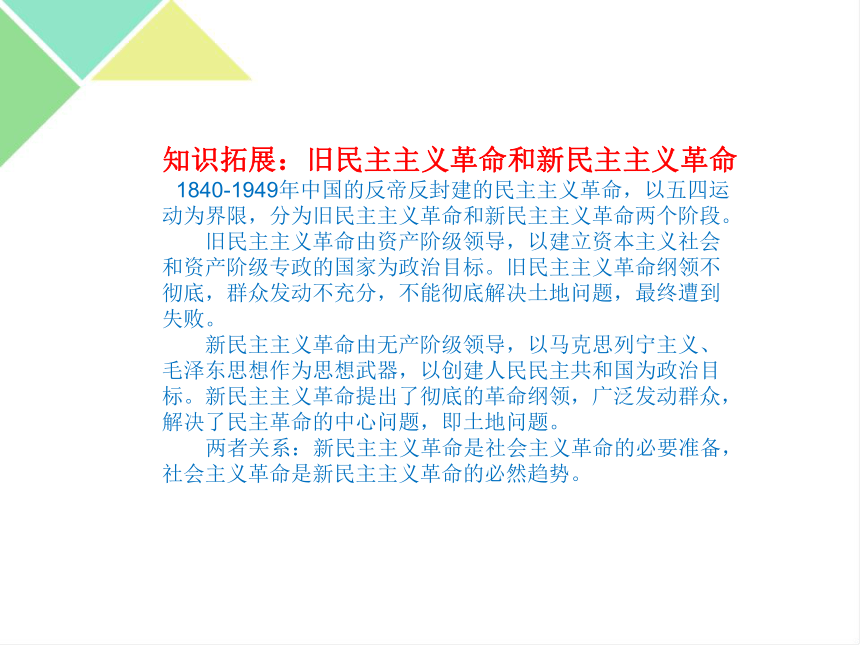 知识拓展：旧民主主义革命和新民主主义革命

1840-1949年中国的反帝反封建的民主主义革命，以五四运动为界限，分为旧民主主义革命和新民主主义革命两个阶段。

旧民主主义革命由资产阶级领导，以建立资本主义社会和资产阶级专政的国家为政治目标。旧民主主义革命纲领不彻底，群众发动不充分，不能彻底解决土地问题，最终遭到失败。

新民主主义革命由无产阶级领导，以马克思列宁主义、毛泽东思想作为思想武器，以创建人民民主共和国为政治目标。新民主主义革命提出了彻底的革命纲领，广泛发动群众，解决了民主革命的中心问题，即土地问题。

两者关系：新民主主义革命是社会主义革命的必要准备，社会主义革命是新民主主义革命的必然趋势。